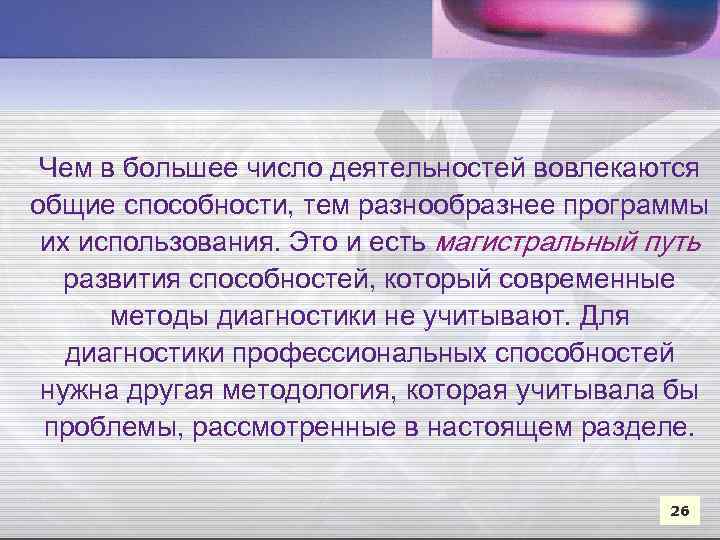 Чем в большее число деятельностей вовлекаются общие способности, тем разнообразнее программы их использования. Это и есть магистральный путь развития способностей, который современные методы диагностики не учитывают. Для диагностики профессиональных способностей нужна другая методология, которая учитывала бы проблемы, рассмотренные в настоящем разделе.

26